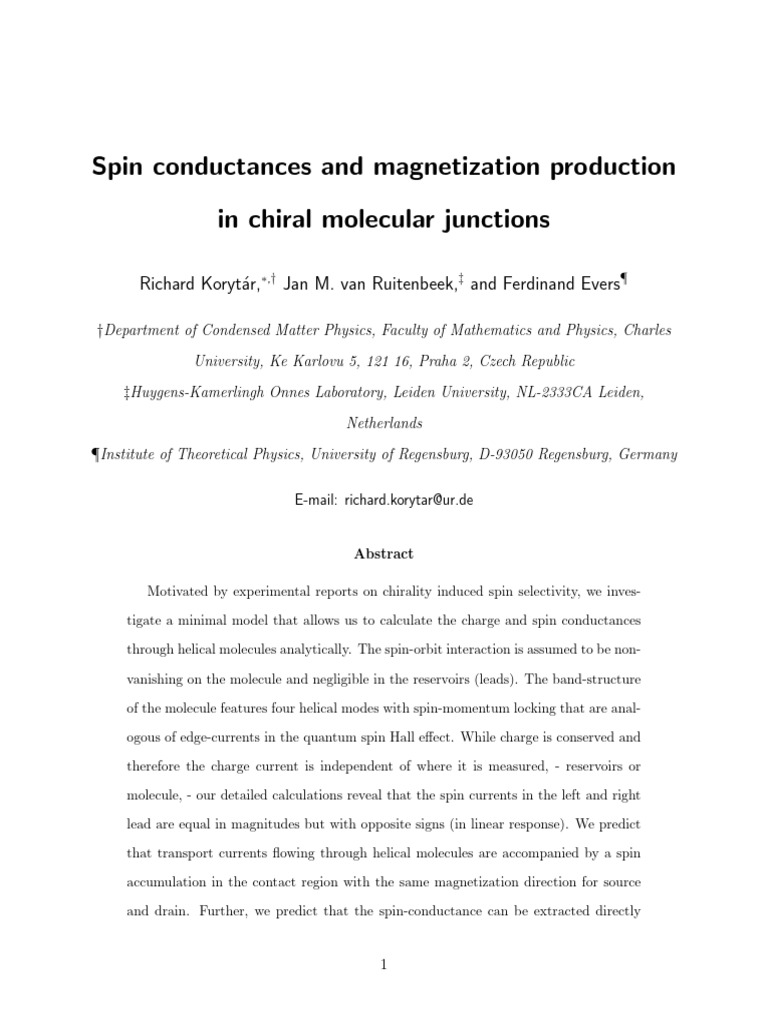 Spin conductances and magnetization production in chiral molecular junctions

Richard Korytár,$^{*,\dagger}$ Jan M. van Ruitenbeek,$^{\ddagger}$ and Ferdinand Evers$^{\P}$

†Department of Condensed Matter Physics, Faculty of Mathematics and Physics, Charles University, Ke Karlovu 5, 121 16, Praha 2, Czech Republic

‡Huygens-Kamerlingh Onnes Laboratory, Leiden University, NL-2333CA Leiden, Netherlands

¶Institute of Theoretical Physics, University of Regensburg, D-93050 Regensburg, Germany

E-mail: richard.korytar@ur.de

Abstract

Motivated by experimental reports on chirality induced spin selectivity, we investigate a minimal model that allows us to calculate the charge and spin conductances through helical molecules analytically. The spin-orbit interaction is assumed to be non-vanishing on the molecule and negligible in the reservoirs (leads). The band-structure of the molecule features four helical modes with spin-momentum locking that are analogous of edge-currents in the quantum spin Hall effect. While charge is conserved and therefore the charge current is independent of where it is measured, - reservoirs or molecule, - our detailed calculations reveal that the spin currents in the left and right lead are equal in magnitudes but with opposite signs (in linear response). We predict that transport currents flowing through helical molecules are accompanied by a spin accumulation in the contact region with the same magnetization direction for source and drain. Further, we predict that the spin-conductance can be extracted directly

1